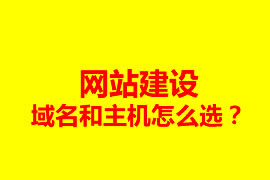 网站建设
域名和主机怎么选？